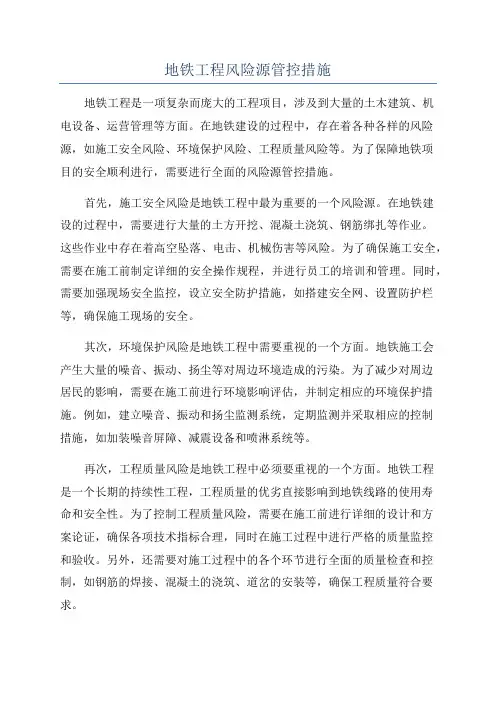 地铁工程风险源管控措施

地铁工程是一项复杂而庞大的工程项目，涉及到大量的土木建筑、机电设备、运营管理等方面。在地铁建设的过程中，存在着各种各样的风险源，如施工安全风险、环境保护风险、工程质量风险等。为了保障地铁项目的安全顺利进行，需要进行全面的风险源管控措施。

首先，施工安全风险是地铁工程中最为重要的一个风险源。在地铁建设的过程中，需要进行大量的土方开挖、混凝土浇筑、钢筋绑扎等作业。这些作业中存在着高空坠落、电击、机械伤害等风险。为了确保施工安全，需要在施工前制定详细的安全操作规程，并进行员工的培训和管理。同时，需要加强现场安全监控，设立安全防护措施，如搭建安全网、设置防护栏等，确保施工现场的安全。

其次，环境保护风险是地铁工程中需要重视的一个方面。地铁施工会产生大量的噪音、振动、扬尘等对周边环境造成的污染。为了减少对周边居民的影响，需要在施工前进行环境影响评估，并制定相应的环境保护措施。例如，建立噪音、振动和扬尘监测系统，定期监测并采取相应的控制措施，如加装噪音屏障、减震设备和喷淋系统等。

再次，工程质量风险是地铁工程中必须要重视的一个方面。地铁工程是一个长期的持续性工程，工程质量的优劣直接影响到地铁线路的使用寿命和安全性。为了控制工程质量风险，需要在施工前进行详细的设计和方案论证，确保各项技术指标合理，同时在施工过程中进行严格的质量监控和验收。另外，还需要对施工过程中的各个环节进行全面的质量检查和控制，如钢筋的焊接、混凝土的浇筑、道岔的安装等，确保工程质量符合要求。